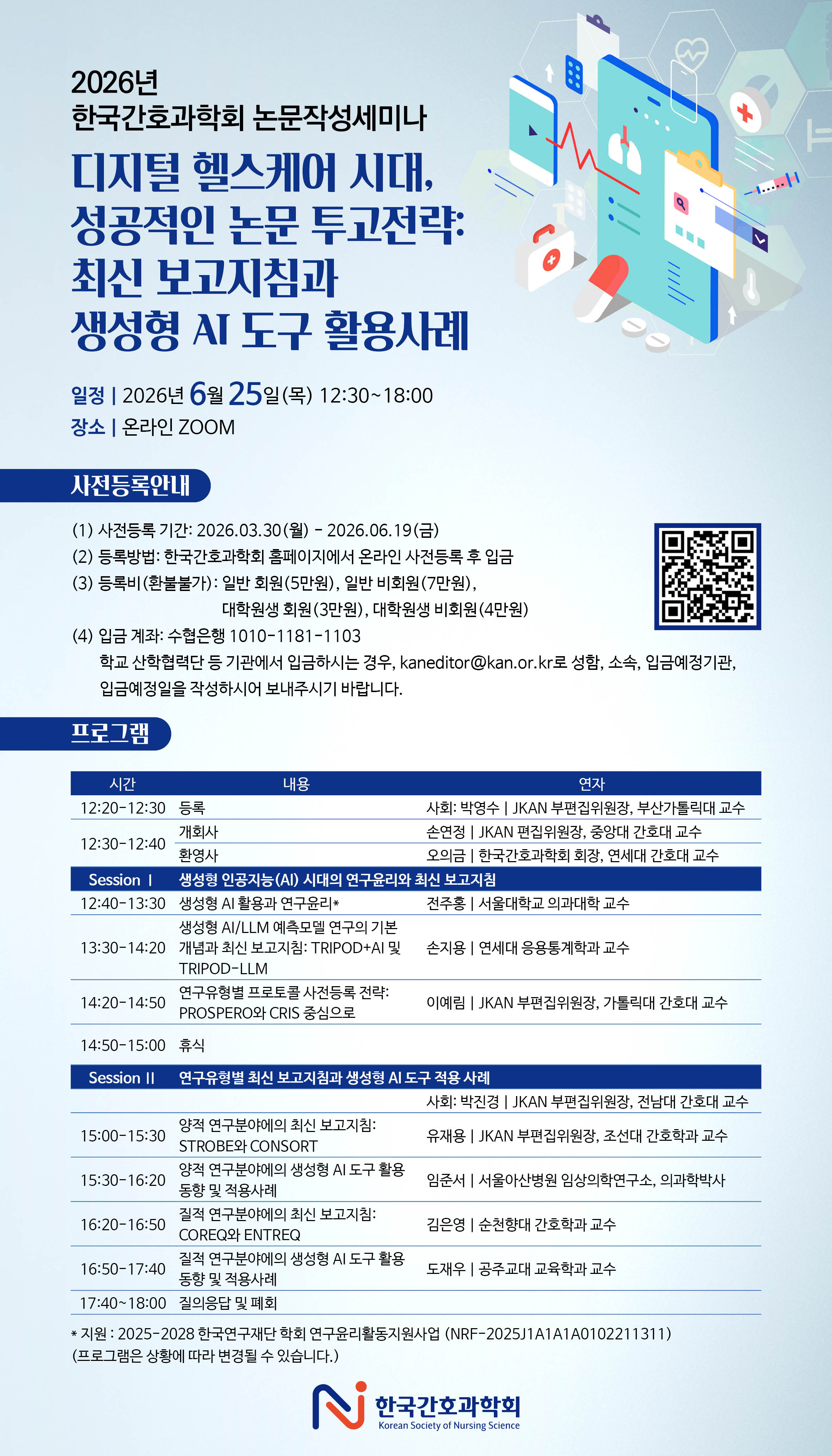 2026년
한국간호과학회 논문작성세미나

디지털 헬스케어 시대,
성공적인 논문 투고전략:
최신 보고지침과
생성형 AI 도구 활용사례

일정 | 2026년 6월 25일(목) 12:30~18:00
장소 | 온라인 ZOOM

사전등록안내

(1) 사전등록 기간: 2026.03.30(월) - 2026.06.19(금)
(2) 등록방법: 한국간호과학회 홈페이지에서 온라인 사전등록 후 입금
(3) 등록비(환불불가): 일반 회원(5만원), 일반 비회원(7만원), 대학원생 회원(3만원), 대학원생 비회원(4만원)
(4) 입금 계좌: 수협은행 1010-1181-1103
학교 산학협력단 등 기관에서 입금하시는 경우, kaneditor@kan.or.kr로 성함, 소속, 입금예정기관, 입금예정일을 작성하시어 보내주시기 바랍니다.

프로그램

| 시간 | 내용 | 연자 |
|---|---|---|
| 12:20-12:30 | 등록 | 사회: 박영수 \| JKAN 부편집위원장, 부산가톨릭대 교수 |
| 12:30-12:40 | 개회사 | 손연정 \| JKAN 편집위원장, 중앙대 간호대 교수 |
| | 환영사 | 오의금 \| 한국간호과학회 회장, 연세대 간호대 교수 |
| Session I | 생성형 인공지능(AI) 시대의 연구윤리와 최신 보고지침 | |
| 12:40-13:30 | 생성형 AI 활용과 연구윤리* | 전주홍 \| 서울대학교 의과대학 교수 |
| 13:30-14:20 | 생성형 AI/LLM 예측모델 연구의 기본 개념과 최신 보고지침: TRIPOD+AI 및 TRIPOD-LLM | 손지용 \| 연세대 응용통계학과 교수 |
| 14:20-14:50 | 연구유형별 프로토콜 사전등록 전략: PROSPERO와 CRIS 중심으로 | 이예림 \| JKAN 부편집위원장, 가톨릭대 간호대 교수 |
| 14:50-15:00 | 휴식 | |
| Session II | 연구유형별 최신 보고지침과 생성형 AI 도구 적용 사례 | |
| | | 사회: 박진경 \| JKAN 부편집위원장, 전남대 간호대 교수 |
| 15:00-15:30 | 양적 연구분야에의 최신 보고지침: STROBE와 CONSORT | 유재용 \| JKAN 부편집위원장, 조선대 간호학과 교수 |
| 15:30-16:20 | 양적 연구분야에의 생성형 AI 도구 활용 동향 및 적용사례 | 임준서 \| 서울아산병원 임상의학연구소, 의과학박사 |
| 16:20-16:50 | 질적 연구분야에의 최신 보고지침: COREQ와 ENTREQ | 김은영 \| 순천향대 간호학과 교수 |
| 16:50-17:40 | 질적 연구분야에의 생성형 AI 도구 활용 동향 및 적용사례 | 도재우 \| 공주교대 교육학과 교수 |
| 17:40~18:00 | 질의응답 및 폐회 | |

* 지원 : 2025-2028 한국연구재단 학회 연구윤리활동지원사업 (NRF-2025J1A1A1A0102211311)
(프로그램은 상황에 따라 변경될 수 있습니다.)

한국간호과학회
Korean Society of Nursing Science